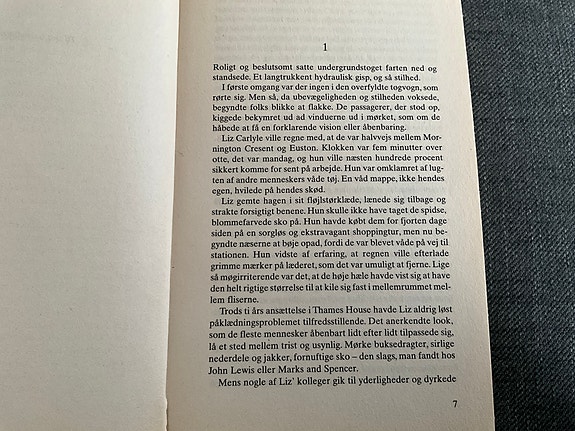 1

Roligt og beslutsomt satte undergrundstoget farten ned og standsede. Et langtrukkent hydraulisk gisp, og så stilhed.

I første omgang var der ingen i den overfyldte togvogn, som rørte sig. Men så, da ubevægeligheden og stilheden voksede, begyndte folks blikke at flakke. De passagerer, der stod op, kiggede bekymret ud ad vinduerne ud i mørket, som om de håbede at få en forklarende vision eller åbenbaring.

Liz Carlyle ville regne med, at de var halvvejs mellem Mornington Cresent og Euston. Klokken var fem minutter over otte, det var mandag, og hun ville næsten hundrede procent sikkert komme for sent på arbejde. Hun var omklamret af lugten af andre menneskers våde tøj. En våd mappe, ikke hendes egen, hvilede på hendes skød.

Liz gemte hagen i sit fløjlstørklæde, lænede sig tilbage og strakte forsigtigt benene. Hun skulle ikke have taget de spidse, blommefarvede sko på. Hun havde købt dem for fjorten dage siden på en sorgløs og ekstravagant shoppingtur, men nu begyndte næserne at bøje opad, fordi de var blevet våde på vej til stationen. Hun vidste af erfaring, at regnen ville efterlade grimme mærker på læderet, som det var umuligt at fjerne. Lige så møgirriterende var det, at de høje hæle havde vist sig at have den helt rigtige størrelse til at kile sig fast i mellemrummet mellem fliserne.

Trods ti års ansættelse i Thames House havde Liz aldrig løst påklædningsproblemet tilfredsstillende. Det anerkendte look, som de fleste mennesker åbenbart lidt efter lidt tilpassede sig, lå et sted mellem trist og usynlig. Mørke buksedragter, sirlige nederdele og jakker, fornuftige sko – den slags, man fandt hos John Lewis eller Marks and Spencer.

Mens nogle af Liz' kolleger gik til yderligheder og dyrkede

7